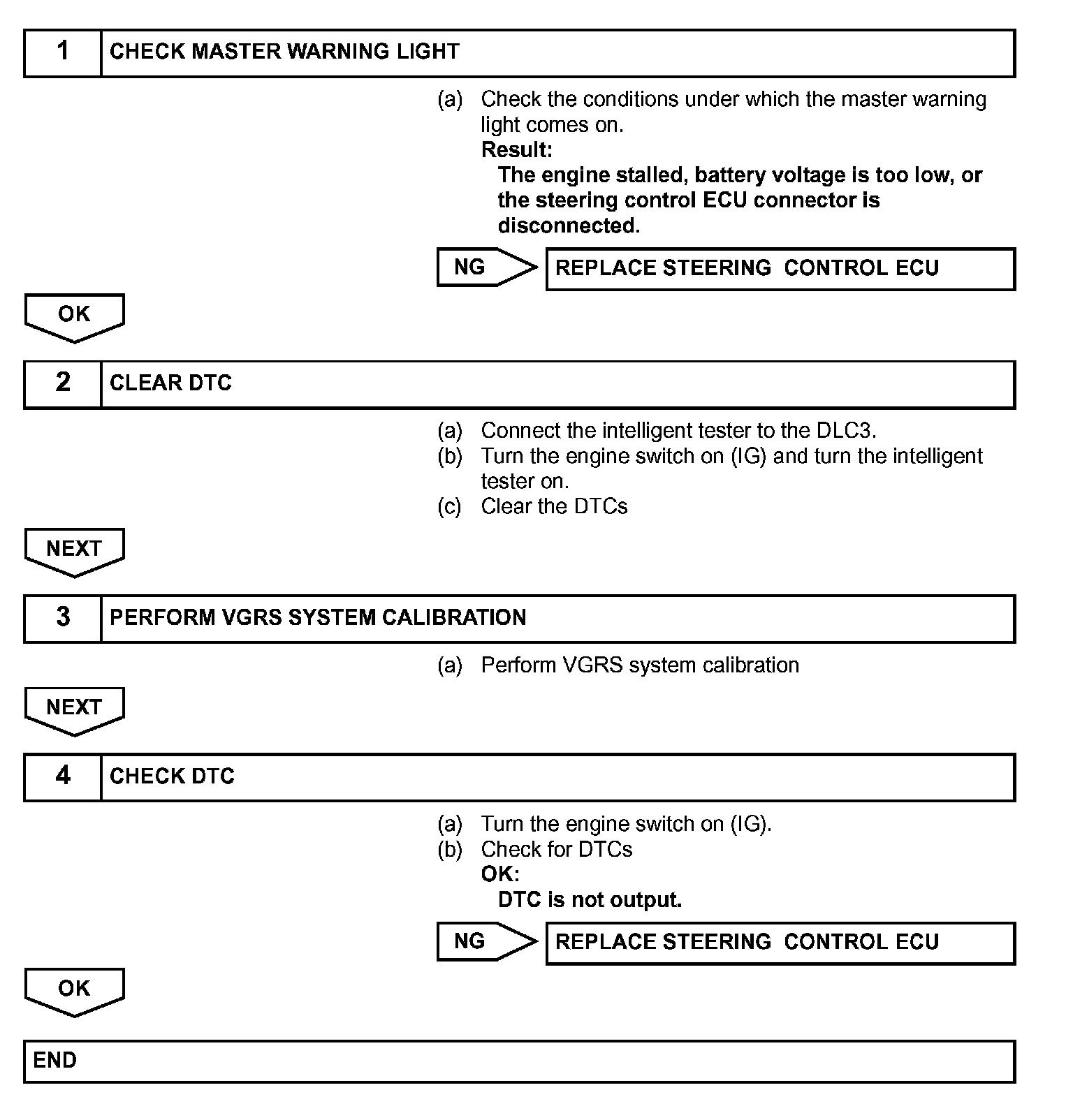 1 CHECK MASTER WARNING LIGHT

(a) Check the conditions under which the master warning light comes on.
Result:
The engine stalled, battery voltage is too low, or the steering control ECU connector is disconnected.

NG REPLACE STEERING CONTROL ECU

OK

2 CLEAR DTC

(a) Connect the intelligent tester to the DLC3.
(b) Turn the engine switch on (IG) and turn the intelligent tester on.
(c) Clear the DTCs

NEXT

3 PERFORM VGRS SYSTEM CALIBRATION

(a) Perform VGRS system calibration

NEXT

4 CHECK DTC

(a) Turn the engine switch on (IG).
(b) Check for DTCs
OK:
DTC is not output.

NG REPLACE STEERING CONTROL ECU

OK

END